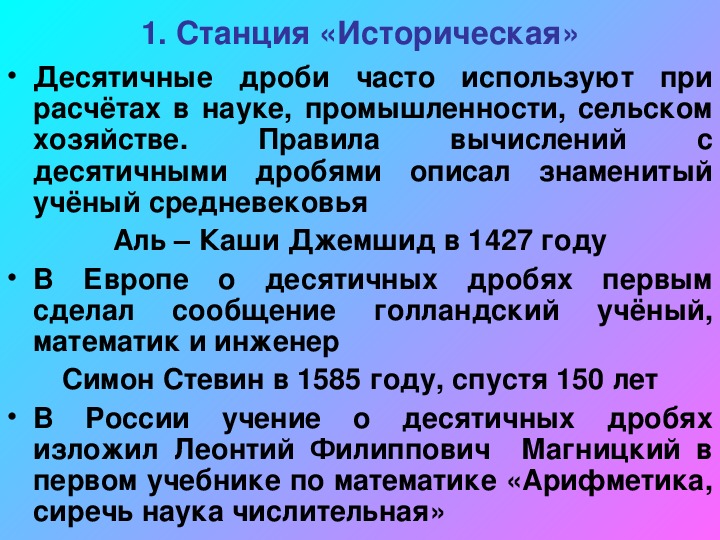 1. Станция «Историческая»

• Десятичные дроби часто используют при расчётах в науке, промышленности, сельском хозяйстве. Правила вычислений с десятичными дробями описал знаменитый учёный средневековья

Аль – Каши Джемшид в 1427 году

• В Европе о десятичных дробях первым сделал сообщение голландский учёный, математик и инженер

Симон Стевин в 1585 году, спустя 150 лет

• В России учение о десятичных дробях изложил Леонтий Филиппович Магницкий в первом учебнике по математике «Арифметика, сиречь наука числительная»